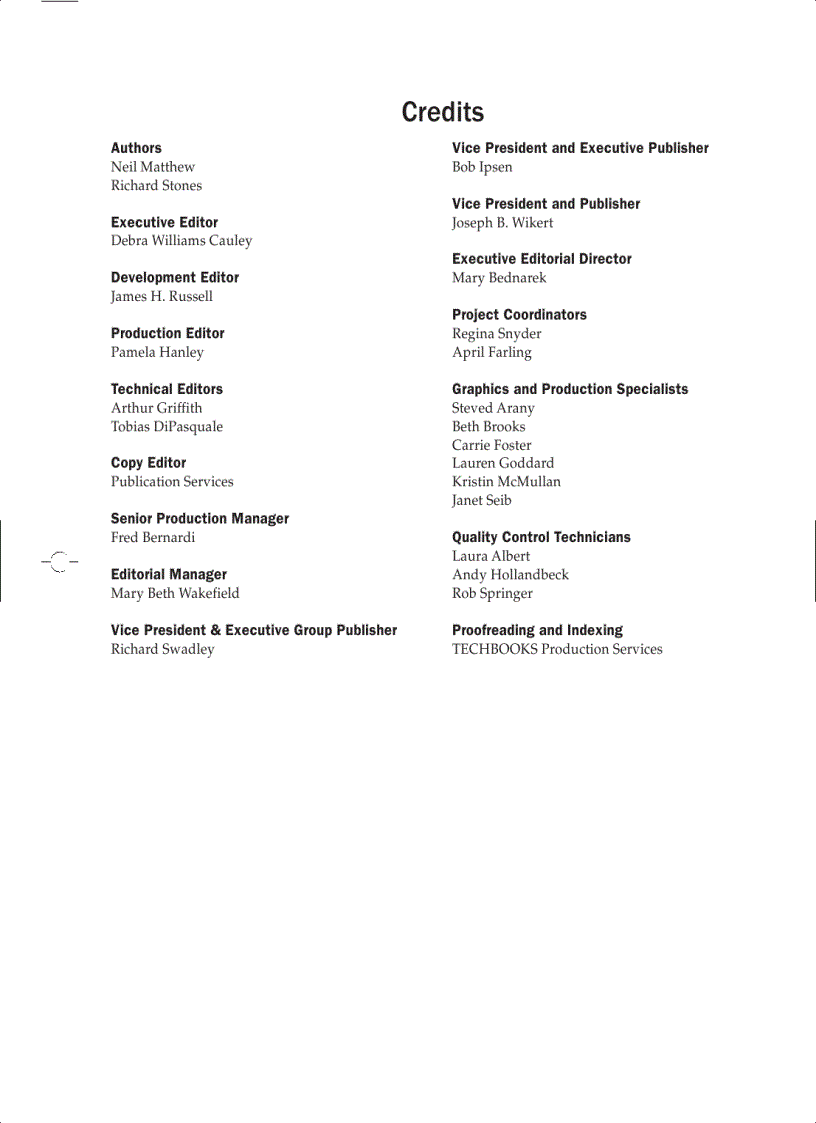 Credits

Authors
Neil Matthew
Richard Stones

Executive Editor
Debra Williams Cauley

Development Editor
James H. Russell

Production Editor
Pamela Hanley

Technical Editors
Arthur Griffith
Tobias DiPasquale

Copy Editor
Publication Services

Senior Production Manager
Fred Bernardi

Editorial Manager
Mary Beth Wakefield

Vice President & Executive Group Publisher
Richard Swadley

Vice President and Executive Publisher
Bob Ipsen

Vice President and Publisher
Joseph B. Wikert

Executive Editorial Director
Mary Bednarek

Project Coordinators
Regina Snyder
April Farling

Graphics and Production Specialists
Steved Arany
Beth Brooks
Carrie Foster
Lauren Goddard
Kristin McMullan
Janet Seib

Quality Control Technicians
Laura Albert
Andy Hollandbeck
Rob Springer

Proofreading and Indexing
TECHBOOKS Production Services